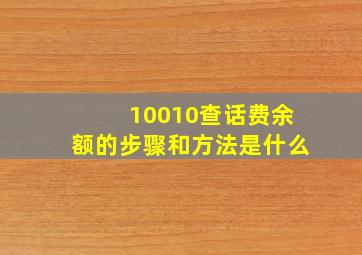 10010查话费余额的步骤和方法是什么